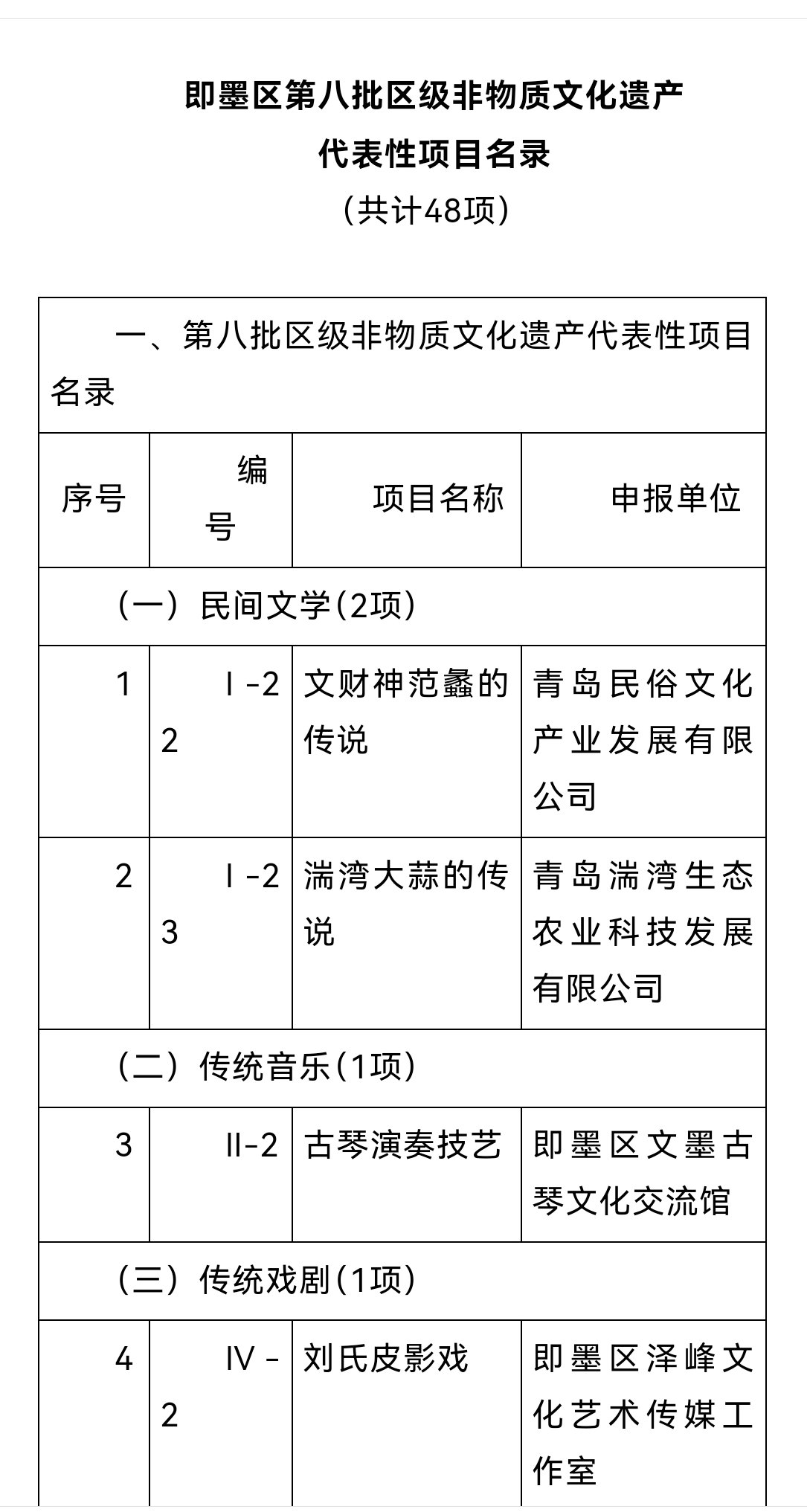 即墨区第八批区级非物质文化遗产
代表性项目名录
（共计48项）

| 一、第八批区级非物质文化遗产代表性项目名录 | | | |
|---|---|---|---|
| 序号 | 编号 | 项目名称 | 申报单位 |
| （一）民间文学(2项) | | | |
| 1 | Ⅰ-22 | 文财神范蠡的传说 | 青岛民俗文化产业发展有限公司 |
| 2 | Ⅰ-23 | 湍湾大蒜的传说 | 青岛湍湾生态农业科技发展有限公司 |
| （二）传统音乐(1项) | | | |
| 3 | Ⅱ-2 | 古琴演奏技艺 | 即墨区文墨古琴文化交流馆 |
| （三）传统戏剧(1项) | | | |
| 4 | Ⅳ-2 | 刘氏皮影戏 | 即墨区泽峰文化艺术传媒工作室 |